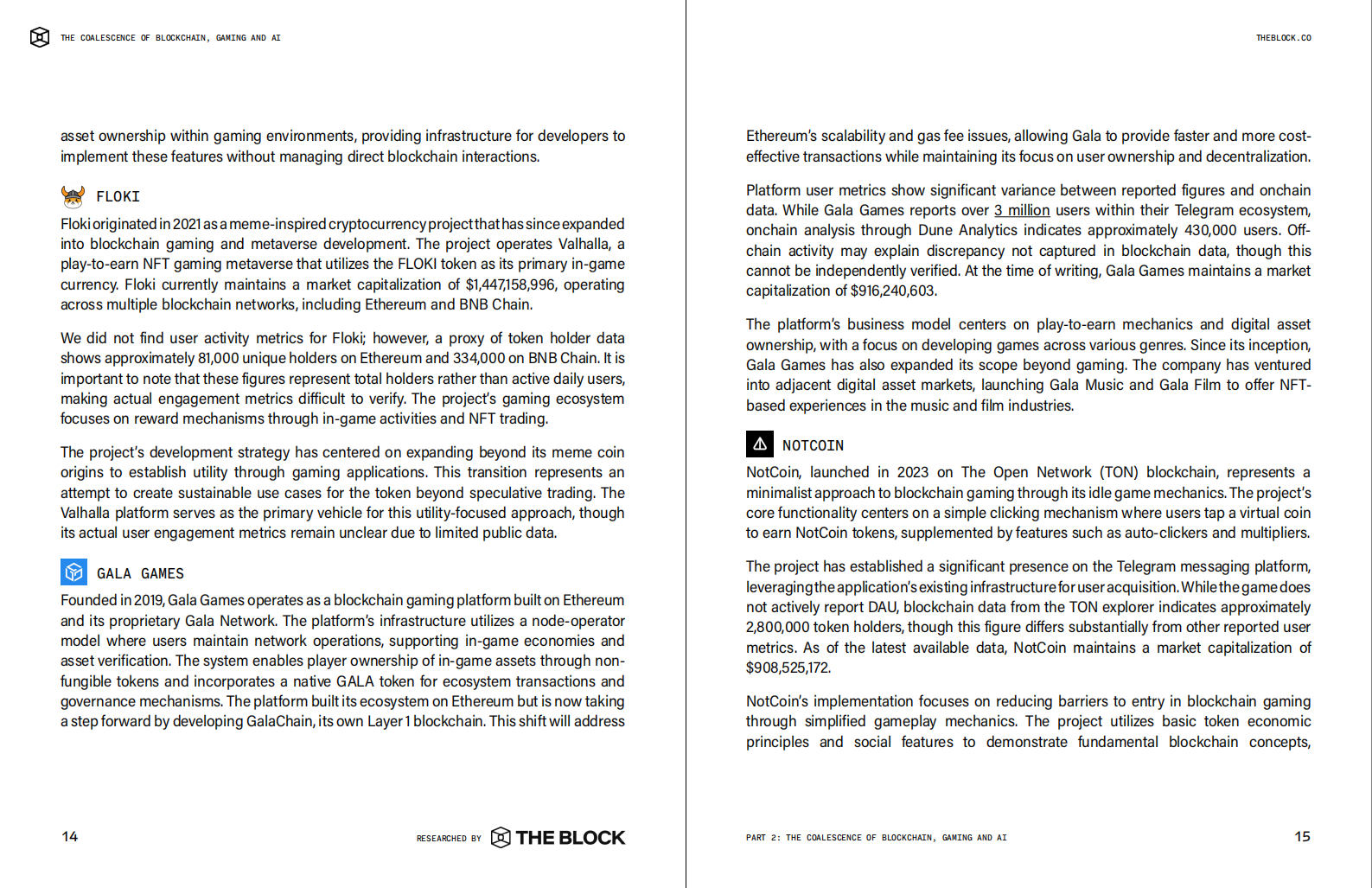 THE COALESCENCE OF BLOCKCHAIN, GAMING AND AI

asset ownership within gaming environments, providing infrastructure for developers to implement these features without managing direct blockchain interactions.

FLOKI

Floki originated in 2021 as a meme-inspired cryptocurrency project that has since expanded into blockchain gaming and metaverse development. The project operates Valhalla, a play-to-earn NFT gaming metaverse that utilizes the FLOKI token as its primary in-game currency. Floki currently maintains a market capitalization of $1,447,158,996, operating across multiple blockchain networks, including Ethereum and BNB Chain.

We did not find user activity metrics for Floki; however, a proxy of token holder data shows approximately 81,000 unique holders on Ethereum and 334,000 on BNB Chain. It is important to note that these figures represent total holders rather than active daily users, making actual engagement metrics difficult to verify. The project's gaming ecosystem focuses on reward mechanisms through in-game activities and NFT trading.

The project's development strategy has centered on expanding beyond its meme coin origins to establish utility through gaming applications. This transition represents an attempt to create sustainable use cases for the token beyond speculative trading. The Valhalla platform serves as the primary vehicle for this utility-focused approach, though its actual user engagement metrics remain unclear due to limited public data.

GALA GAMES

Founded in 2019, Gala Games operates as a blockchain gaming platform built on Ethereum and its proprietary Gala Network. The platform's infrastructure utilizes a node-operator model where users maintain network operations, supporting in-game economies and asset verification. The system enables player ownership of in-game assets through non-fungible tokens and incorporates a native GALA token for ecosystem transactions and governance mechanisms. The platform built its ecosystem on Ethereum but is now taking a step forward by developing GalaChain, its own Layer 1 blockchain. This shift will address

14

RESEARCHED BY THE BLOCK

THEBLOCK.CO

Ethereum's scalability and gas fee issues, allowing Gala to provide faster and more cost-effective transactions while maintaining its focus on user ownership and decentralization.

Platform user metrics show significant variance between reported figures and onchain data. While Gala Games reports over 3 million users within their Telegram ecosystem, onchain analysis through Dune Analytics indicates approximately 430,000 users. Off-chain activity may explain discrepancy not captured in blockchain data, though this cannot be independently verified. At the time of writing, Gala Games maintains a market capitalization of $916,240,603.

The platform's business model centers on play-to-earn mechanics and digital asset ownership, with a focus on developing games across various genres. Since its inception, Gala Games has also expanded its scope beyond gaming. The company has ventured into adjacent digital asset markets, launching Gala Music and Gala Film to offer NFT-based experiences in the music and film industries.

NOTCOIN

NotCoin, launched in 2023 on The Open Network (TON) blockchain, represents a minimalist approach to blockchain gaming through its idle game mechanics. The project's core functionality centers on a simple clicking mechanism where users tap a virtual coin to earn NotCoin tokens, supplemented by features such as auto-clickers and multipliers.

The project has established a significant presence on the Telegram messaging platform, leveraging the application's existing infrastructure for user acquisition. While the game does not actively report DAU, blockchain data from the TON explorer indicates approximately 2,800,000 token holders, though this figure differs substantially from other reported user metrics. As of the latest available data, NotCoin maintains a market capitalization of $908,525,172.

NotCoin's implementation focuses on reducing barriers to entry in blockchain gaming through simplified gameplay mechanics. The project utilizes basic token economic principles and social features to demonstrate fundamental blockchain concepts,

PART 2: THE COALESCENCE OF BLOCKCHAIN, GAMING AND AI

15